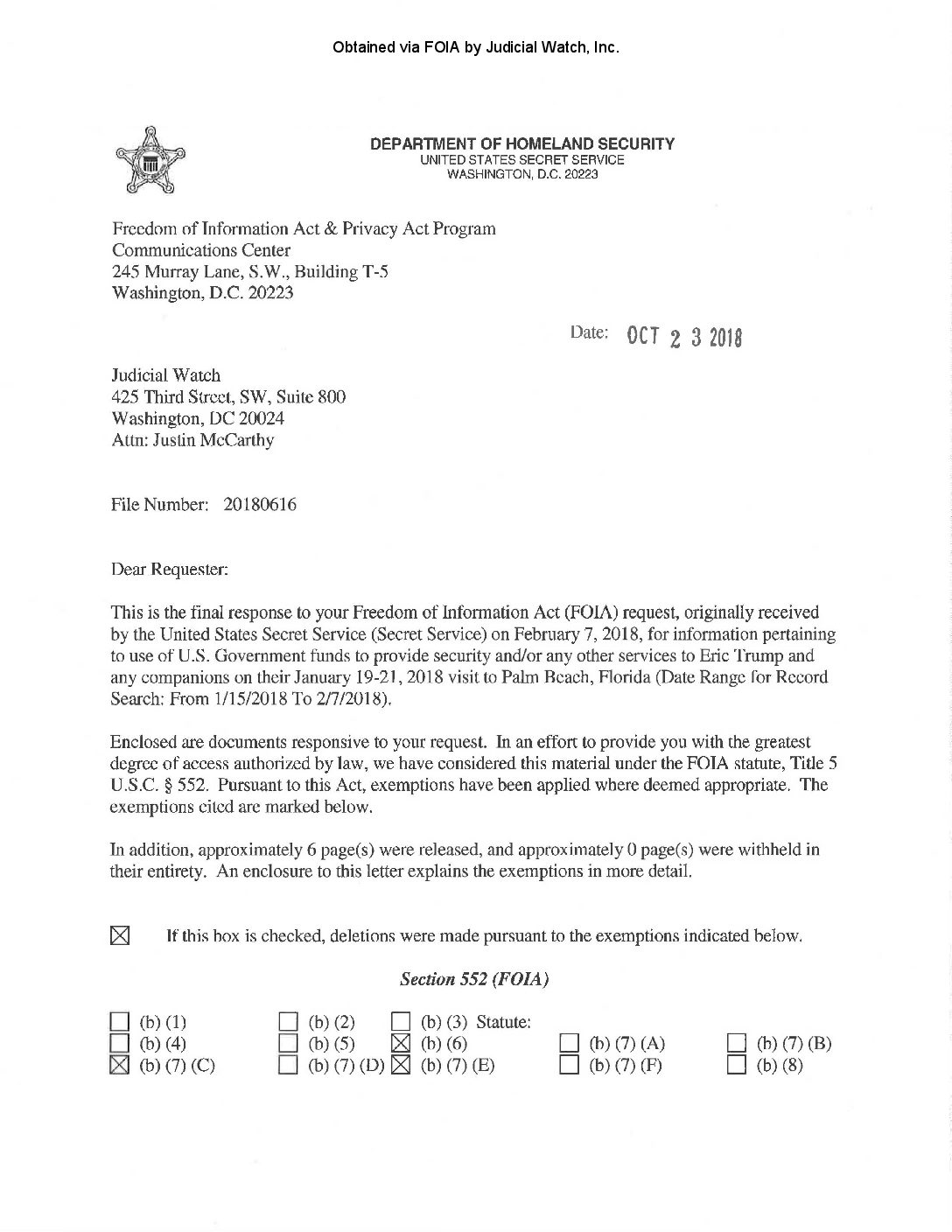 Obtained via FOIA by Judicial Watch, Inc.

DEPARTMENT OF HOMELAND SECURITY
UNITED STATES SECRET SERVICE
WASHINGTON, D.C. 20223

Freedom of Information Act & Privacy Act Program
Communications Center
245 Murray Lane, S.W., Building T-5
Washington, D.C. 20223

Date: OCT 2 3 2018

Judicial Watch
425 Third Street, SW, Suite 800
Washington, DC 20024
Attn: Justin McCarthy

File Number: 20180616

Dear Requester:

This is the final response to your Freedom of Information Act (FOIA) request, originally received by the United States Secret Service (Secret Service) on February 7, 2018, for information pertaining to use of U.S. Government funds to provide security and/or any other services to Eric Trump and any companions on their January 19-21, 2018 visit to Palm Beach, Florida (Date Range for Record Search: From 1/15/2018 To 2/7/2018).

Enclosed are documents responsive to your request. In an effort to provide you with the greatest degree of access authorized by law, we have considered this material under the FOIA statute, Title 5 U.S.C. § 552. Pursuant to this Act, exemptions have been applied where deemed appropriate. The exemptions cited are marked below.

In addition, approximately 6 page(s) were released, and approximately 0 page(s) were withheld in their entirety. An enclosure to this letter explains the exemptions in more detail.

☒ If this box is checked, deletions were made pursuant to the exemptions indicated below.

Section 552 (FOIA)

☐ (b) (1) ☐ (b) (2) ☐ (b) (3) Statute:
☐ (b) (4) ☐ (b) (5) ☒ (b) (6) ☐ (b) (7) (A) ☐ (b) (7) (B)
☒ (b) (7) (C) ☐ (b) (7) (D) ☒ (b) (7) (E) ☐ (b) (7) (F) ☐ (b) (8)